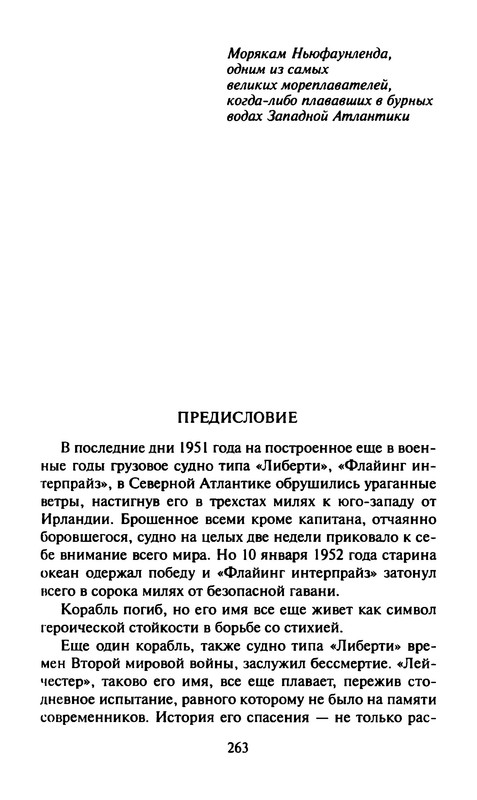 Морякам Ньюфаунленда, одним из самых великих мореплавателей, когда-либо плававших в бурных водах Западной Атлантики

ПРЕДИСЛОВИЕ

В последние дни 1951 года на построенное еще в военные годы грузовое судно типа «Либерти», «Флайинг интерпрайз», в Северной Атлантике обрушились ураганные ветры, настигнув его в трехстах милях к юго-западу от Ирландии. Брошенное всеми кроме капитана, отчаянно боровшегося, судно на целых две недели приковало к себе внимание всего мира. Но 10 января 1952 года старина океан одержал победу и «Флайинг интерпрайз» затонул всего в сорока милях от безопасной гавани.

Корабль погиб, но его имя все еще живет как символ героической стойкости в борьбе со стихией.

Еще один корабль, также судно типа «Либерти» времен Второй мировой войны, заслужил бессмертие. «Лейчестер», таково его имя, все еще плавает, пережив стодневное испытание, равного которому не было на памяти современников. История его спасения — не только рас-

263